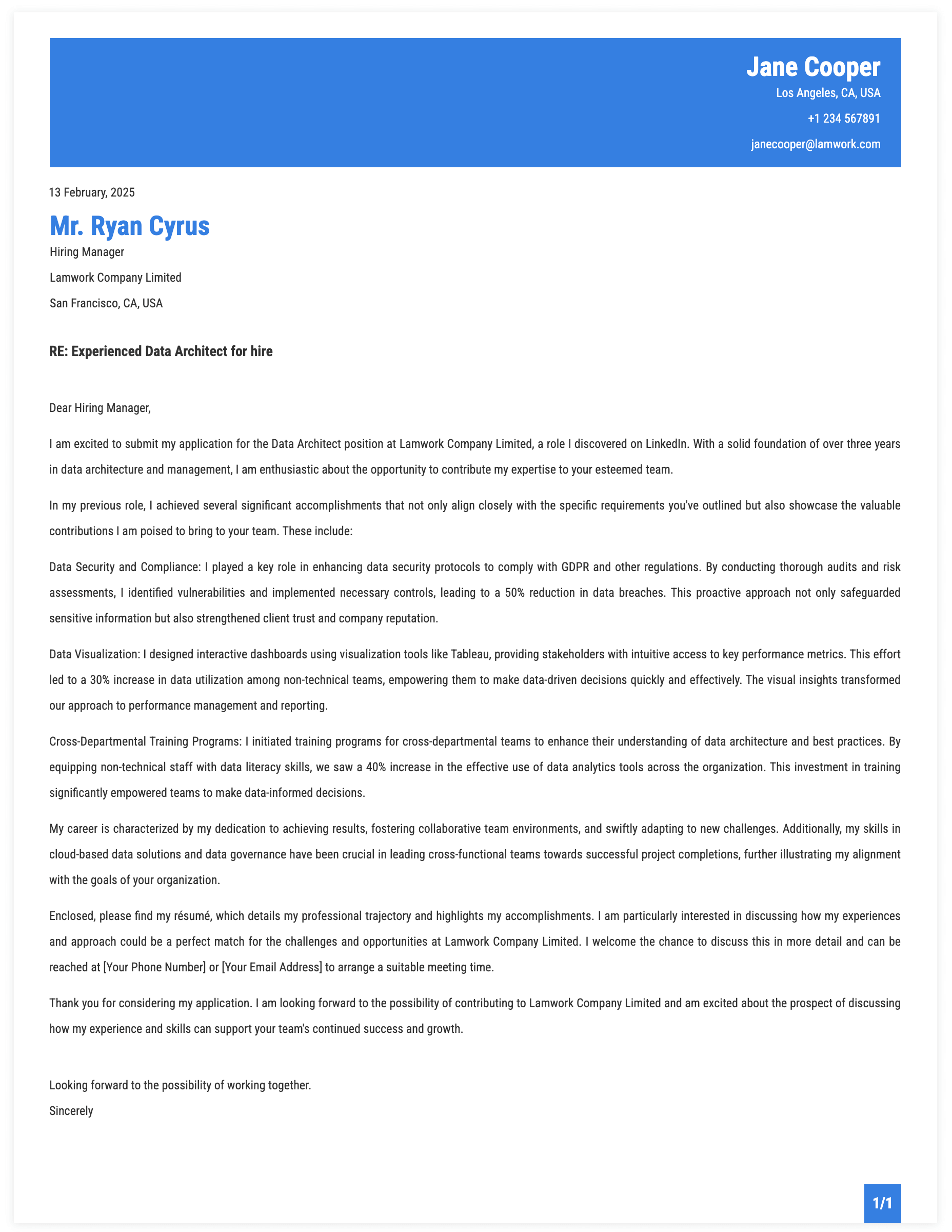 Jane Cooper
Los Angeles, CA, USA
+1 234 567891
janecooper@lamwork.com

13 February, 2025

Mr. Ryan Cyrus
Hiring Manager
Lamwork Company Limited
San Francisco, CA, USA

RE: Experienced Data Architect for hire

Dear Hiring Manager,

I am excited to submit my application for the Data Architect position at Lamwork Company Limited, a role I discovered on LinkedIn. With a solid foundation of over three years in data architecture and management, I am enthusiastic about the opportunity to contribute my expertise to your esteemed team.

In my previous role, I achieved several significant accomplishments that not only align closely with the specific requirements you've outlined but also showcase the valuable contributions I am poised to bring to your team. These include:

Data Security and Compliance: I played a key role in enhancing data security protocols to comply with GDPR and other regulations. By conducting thorough audits and risk assessments, I identified vulnerabilities and implemented necessary controls, leading to a 50% reduction in data breaches. This proactive approach not only safeguarded sensitive information but also strengthened client trust and company reputation.

Data Visualization: I designed interactive dashboards using visualization tools like Tableau, providing stakeholders with intuitive access to key performance metrics. This effort led to a 30% increase in data utilization among non-technical teams, empowering them to make data-driven decisions quickly and effectively. The visual insights transformed our approach to performance management and reporting.

Cross-Departmental Training Programs: I initiated training programs for cross-departmental teams to enhance their understanding of data architecture and best practices. By equipping non-technical staff with data literacy skills, we saw a 40% increase in the effective use of data analytics tools across the organization. This investment in training significantly empowered teams to make data-informed decisions.

My career is characterized by my dedication to achieving results, fostering collaborative team environments, and swiftly adapting to new challenges. Additionally, my skills in cloud-based data solutions and data governance have been crucial in leading cross-functional teams towards successful project completions, further illustrating my alignment with the goals of your organization.

Enclosed, please find my résumé, which details my professional trajectory and highlights my accomplishments. I am particularly interested in discussing how my experiences and approach could be a perfect match for the challenges and opportunities at Lamwork Company Limited. I welcome the chance to discuss this in more detail and can be reached at [Your Phone Number] or [Your Email Address] to arrange a suitable meeting time.

Thank you for considering my application. I am looking forward to the possibility of contributing to Lamwork Company Limited and am excited about the prospect of discussing how my experience and skills can support your team's continued success and growth.

Looking forward to the possibility of working together.
Sincerely

1/1